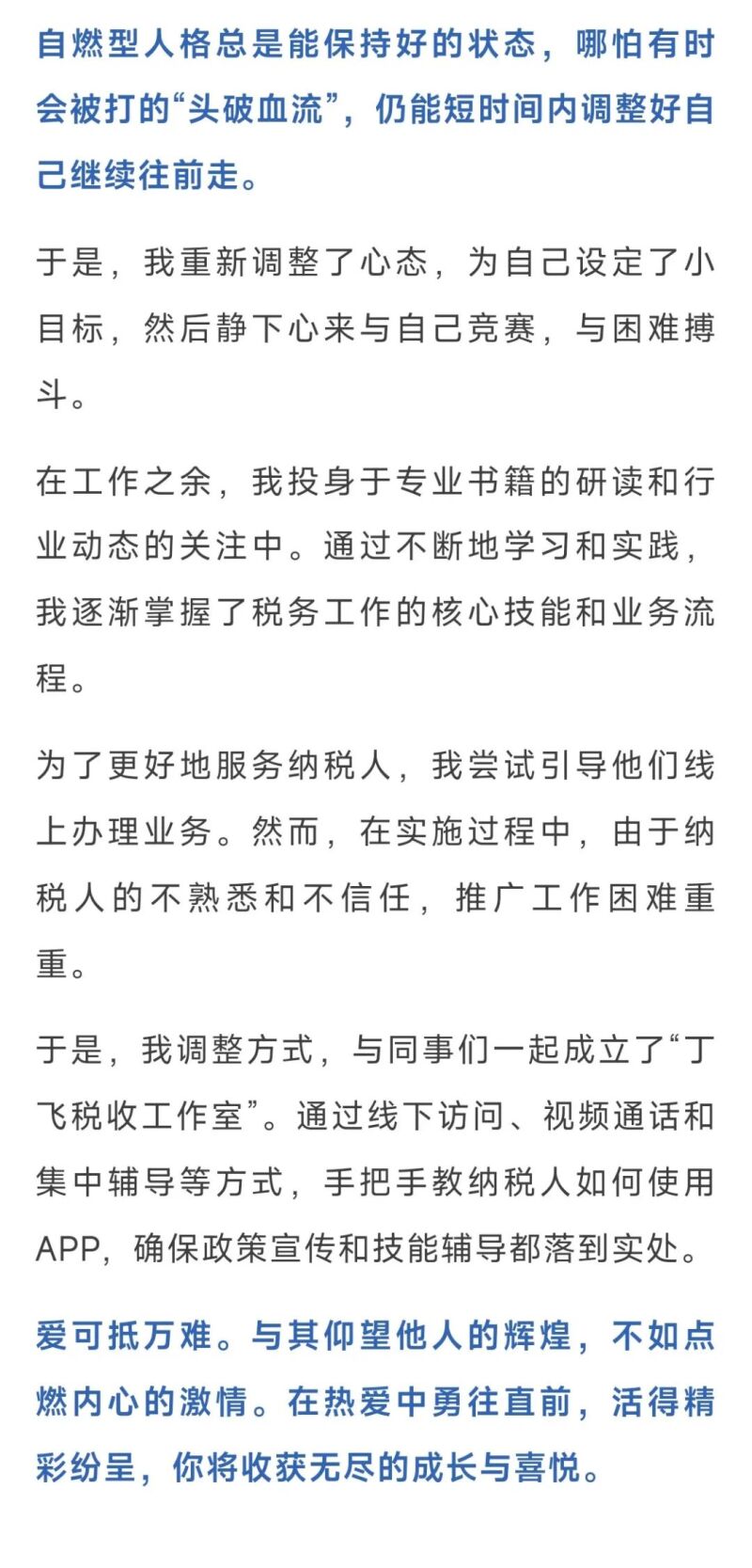 自燃型人格总是能保持好的状态，哪怕有时会被打的“头破血流”，仍能短时间内调整好自己继续往前走。

于是，我重新调整了心态，为自己设定了小目标，然后静下心来与自己竞赛，与困难搏斗。

在工作之余，我投身于专业书籍的研读和行业动态的关注中。通过不断地学习和实践，我逐渐掌握了税务工作的核心技能和业务流程。

为了更好地服务纳税人，我尝试引导他们线上办理业务。然而，在实施过程中，由于纳税人的不熟悉和不信任，推广工作困难重重。

于是，我调整方式，与同事们一起成立了“丁飞税收工作室”。通过线下访问、视频通话和集中辅导等方式，手把手教纳税人如何使用APP，确保政策宣传和技能辅导都落到实处。

爱可抵万难。与其仰望他人的辉煌，不如点燃内心的激情。在热爱中勇往直前，活得精彩纷呈，你将收获无尽的成长与喜悦。